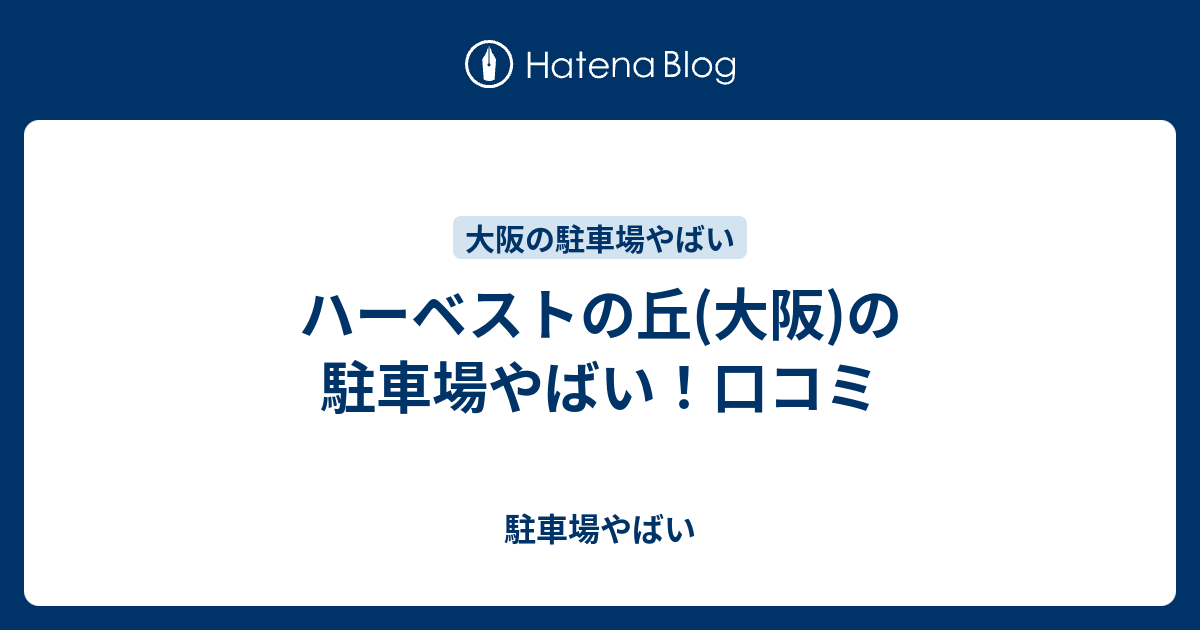 Hatena Blog

大阪の駐車場やばい

ハーベストの丘(大阪)の駐車場やばい！口コミ

駐車場やばい